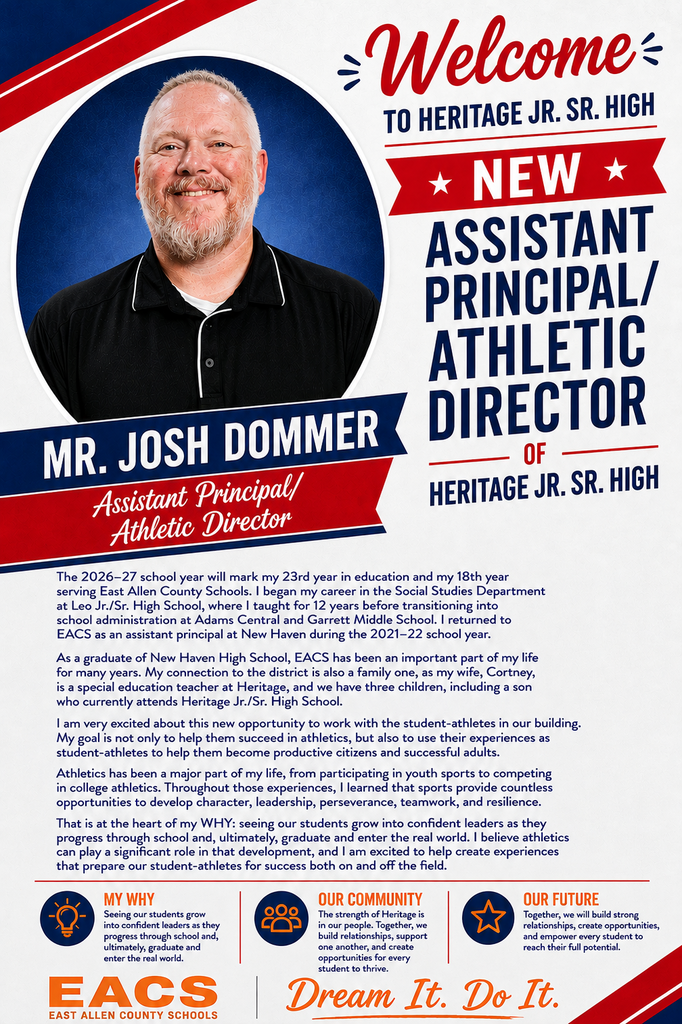 Welcome
TO HERITAGE JR. SR. HIGH

NEW

ASSISTANT PRINCIPAL/ ATHLETIC DIRECTOR

OF

HERITAGE JR. SR. HIGH

MR. JOSH DOMMER

Assistant Principal/ Athletic Director

The 2026–27 school year will mark my 23rd year in education and my 18th year serving East Allen County Schools. I began my career in the Social Studies Department at Leo Jr./Sr. High School, where I taught for 12 years before transitioning into school administration at Adams Central and Garrett Middle School. I returned to EACS as an assistant principal at New Haven during the 2021–22 school year.

As a graduate of New Haven High School, EACS has been an important part of my life for many years. My connection to the district is also a family one, as my wife, Cortney, is a special education teacher at Heritage, and we have three children, including a son who currently attends Heritage Jr./Sr. High School.

I am very excited about this new opportunity to work with the student-athletes in our building. My goal is not only to help them succeed in athletics, but also to use their experiences as student-athletes to help them become productive citizens and successful adults.

Athletics has been a major part of my life, from participating in youth sports to competing in college athletics. Throughout those experiences, I learned that sports provide countless opportunities to develop character, leadership, perseverance, teamwork, and resilience.

That is at the heart of my WHY: seeing our students grow into confident leaders as they progress through school and, ultimately, graduate and enter the real world. I believe athletics can play a significant role in that development, and I am excited to help create experiences that prepare our student-athletes for success both on and off the field.

MY WHY
Seeing our students grow into confident leaders as they progress through school and, ultimately, graduate and enter the real world.

OUR COMMUNITY
The strength of Heritage is in our people. Together, we build relationships, support one another, and create opportunities for every student to thrive.

OUR FUTURE
Together, we will build strong relationships, create opportunities, and empower every student to reach their full potential.

EACS
EAST ALLEN COUNTY SCHOOLS

Dream It. Do It.